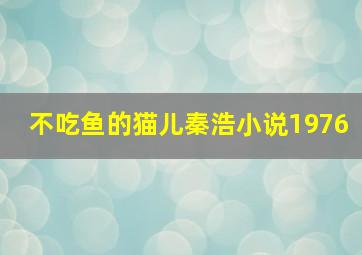 不吃鱼的猫儿秦浩小说1976